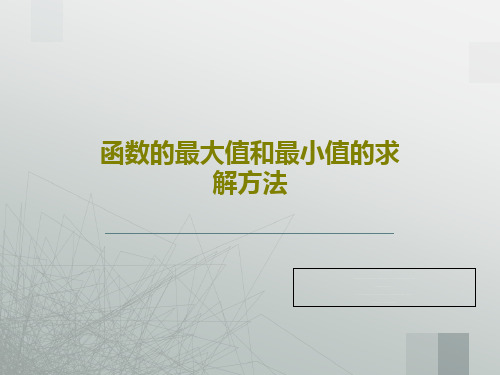 函数的最大值和最小值的求解方法